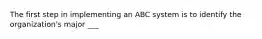 The first step in implementing an ABC system is to identify the organization's major ___